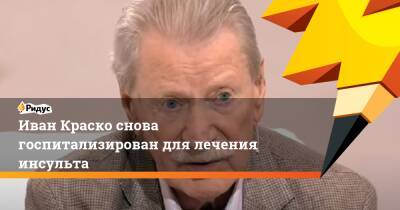 Ридус

Иван Краско снова госпитализирован для лечения инсульта